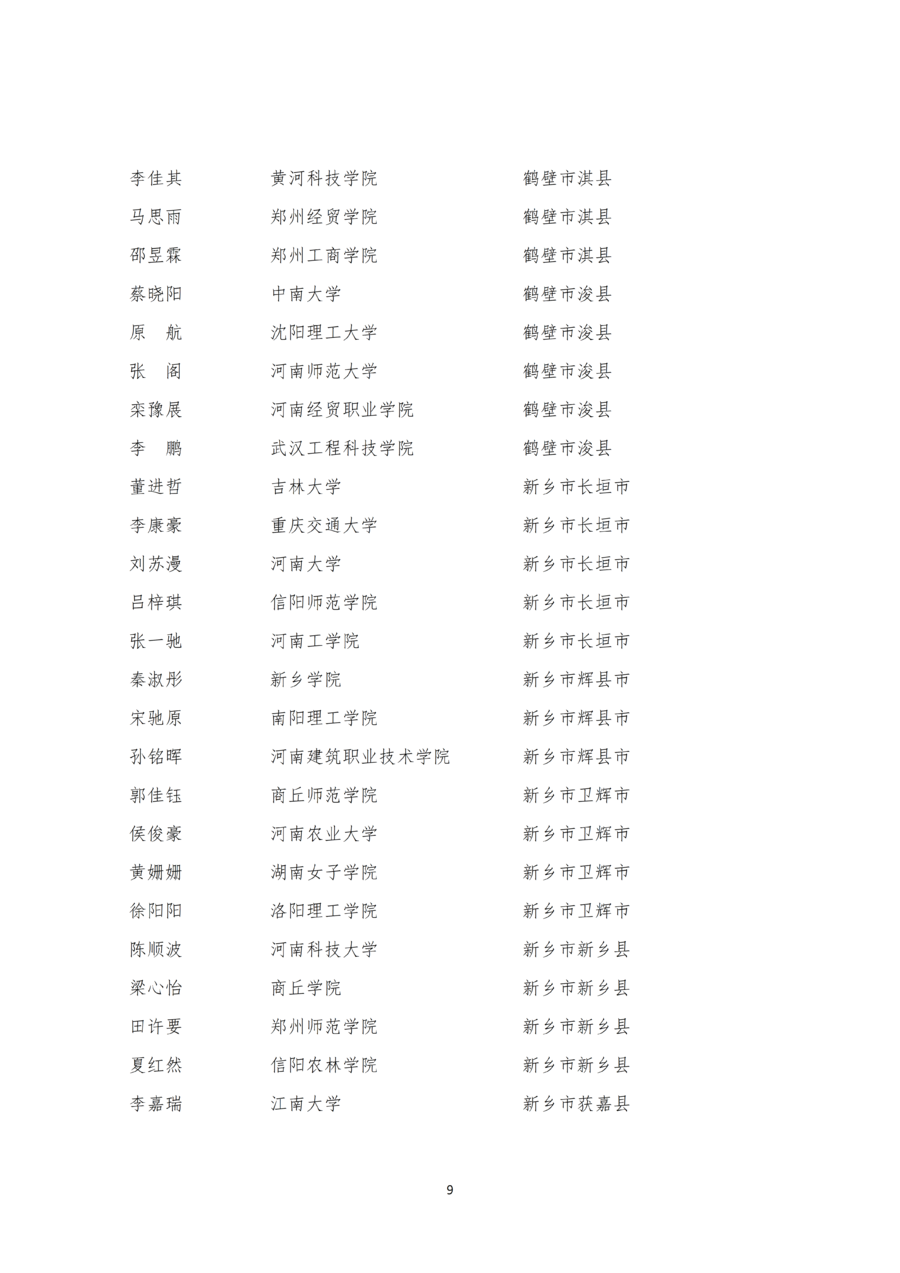 | | | |
|---|---|---|
| 李佳其 | 黄河科技学院 | 鹤壁市淇县 |
| 马思雨 | 郑州经贸学院 | 鹤壁市淇县 |
| 邵昱霖 | 郑州工商学院 | 鹤壁市淇县 |
| 蔡晓阳 | 中南大学 | 鹤壁市浚县 |
| 原　航 | 沈阳理工大学 | 鹤壁市浚县 |
| 张　阁 | 河南师范大学 | 鹤壁市浚县 |
| 栾豫展 | 河南经贸职业学院 | 鹤壁市浚县 |
| 李　鹏 | 武汉工程科技学院 | 鹤壁市浚县 |
| 董进哲 | 吉林大学 | 新乡市长垣市 |
| 李康豪 | 重庆交通大学 | 新乡市长垣市 |
| 刘苏漫 | 河南大学 | 新乡市长垣市 |
| 吕梓琪 | 信阳师范学院 | 新乡市长垣市 |
| 张一驰 | 河南工学院 | 新乡市长垣市 |
| 秦淑彤 | 新乡学院 | 新乡市辉县市 |
| 宋驰原 | 南阳理工学院 | 新乡市辉县市 |
| 孙铭晖 | 河南建筑职业技术学院 | 新乡市辉县市 |
| 郭佳钰 | 商丘师范学院 | 新乡市卫辉市 |
| 侯俊豪 | 河南农业大学 | 新乡市卫辉市 |
| 黄姗姗 | 湖南女子学院 | 新乡市卫辉市 |
| 徐阳阳 | 洛阳理工学院 | 新乡市卫辉市 |
| 陈顺波 | 河南科技大学 | 新乡市新乡县 |
| 梁心怡 | 商丘学院 | 新乡市新乡县 |
| 田许要 | 郑州师范学院 | 新乡市新乡县 |
| 夏红然 | 信阳农林学院 | 新乡市新乡县 |
| 李嘉瑞 | 江南大学 | 新乡市获嘉县 |

9